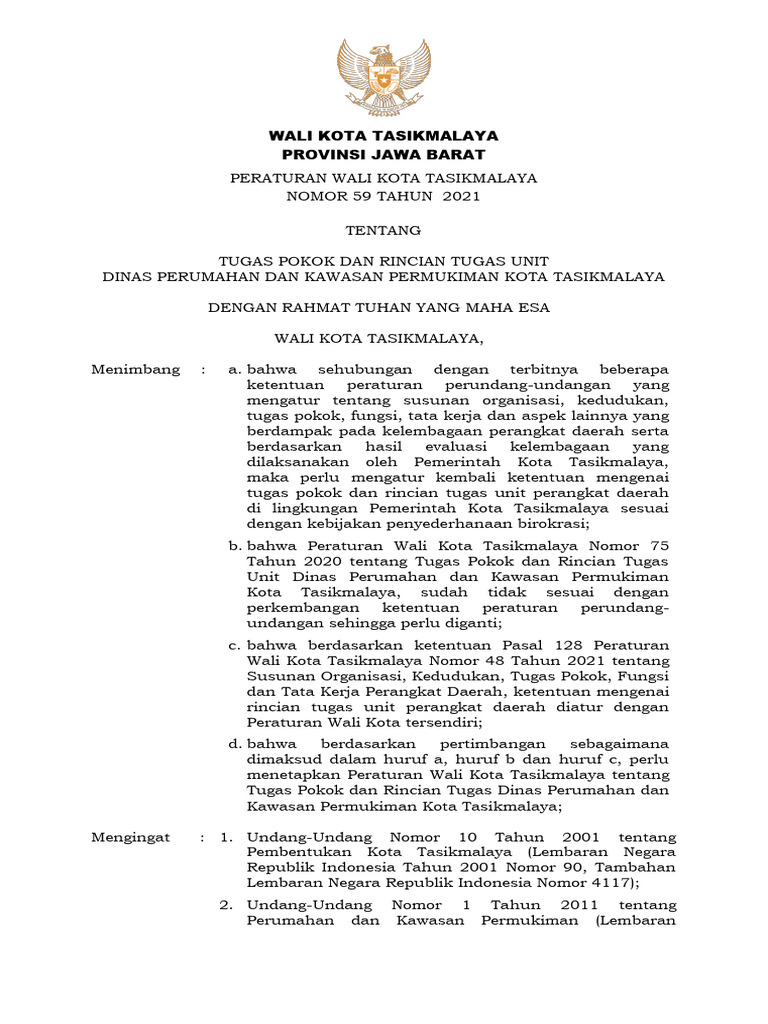 WALI KOTA TASIKMALAYA
PROVINSI JAWA BARAT

PERATURAN WALI KOTA TASIKMALAYA
NOMOR 59 TAHUN 2021

TENTANG

TUGAS POKOK DAN RINCIAN TUGAS UNIT
DINAS PERUMAHAN DAN KAWASAN PERMUKIMAN KOTA TASIKMALAYA

DENGAN RAHMAT TUHAN YANG MAHA ESA

WALI KOTA TASIKMALAYA,

Menimbang : a. bahwa sehubungan dengan terbitnya beberapa ketentuan peraturan perundang-undangan yang mengatur tentang susunan organisasi, kedudukan, tugas pokok, fungsi, tata kerja dan aspek lainnya yang berdampak pada kelembagaan perangkat daerah serta berdasarkan hasil evaluasi kelembagaan yang dilaksanakan oleh Pemerintah Kota Tasikmalaya, maka perlu mengatur kembali ketentuan mengenai tugas pokok dan rincian tugas unit perangkat daerah di lingkungan Pemerintah Kota Tasikmalaya sesuai dengan kebijakan penyederhanaan birokrasi;

b. bahwa Peraturan Wali Kota Tasikmalaya Nomor 75 Tahun 2020 tentang Tugas Pokok dan Rincian Tugas Unit Dinas Perumahan dan Kawasan Permukiman Kota Tasikmalaya, sudah tidak sesuai dengan perkembangan ketentuan peraturan perundang-undangan sehingga perlu diganti;

c. bahwa berdasarkan ketentuan Pasal 128 Peraturan Wali Kota Tasikmalaya Nomor 48 Tahun 2021 tentang Susunan Organisasi, Kedudukan, Tugas Pokok, Fungsi dan Tata Kerja Perangkat Daerah, ketentuan mengenai rincian tugas unit perangkat daerah diatur dengan Peraturan Wali Kota tersendiri;

d. bahwa berdasarkan pertimbangan sebagaimana dimaksud dalam huruf a, huruf b dan huruf c, perlu menetapkan Peraturan Wali Kota Tasikmalaya tentang Tugas Pokok dan Rincian Tugas Dinas Perumahan dan Kawasan Permukiman Kota Tasikmalaya;

Mengingat : 1. Undang-Undang Nomor 10 Tahun 2001 tentang Pembentukan Kota Tasikmalaya (Lembaran Negara Republik Indonesia Tahun 2001 Nomor 90, Tambahan Lembaran Negara Republik Indonesia Nomor 4117);

2. Undang-Undang Nomor 1 Tahun 2011 tentang Perumahan dan Kawasan Permukiman (Lembaran